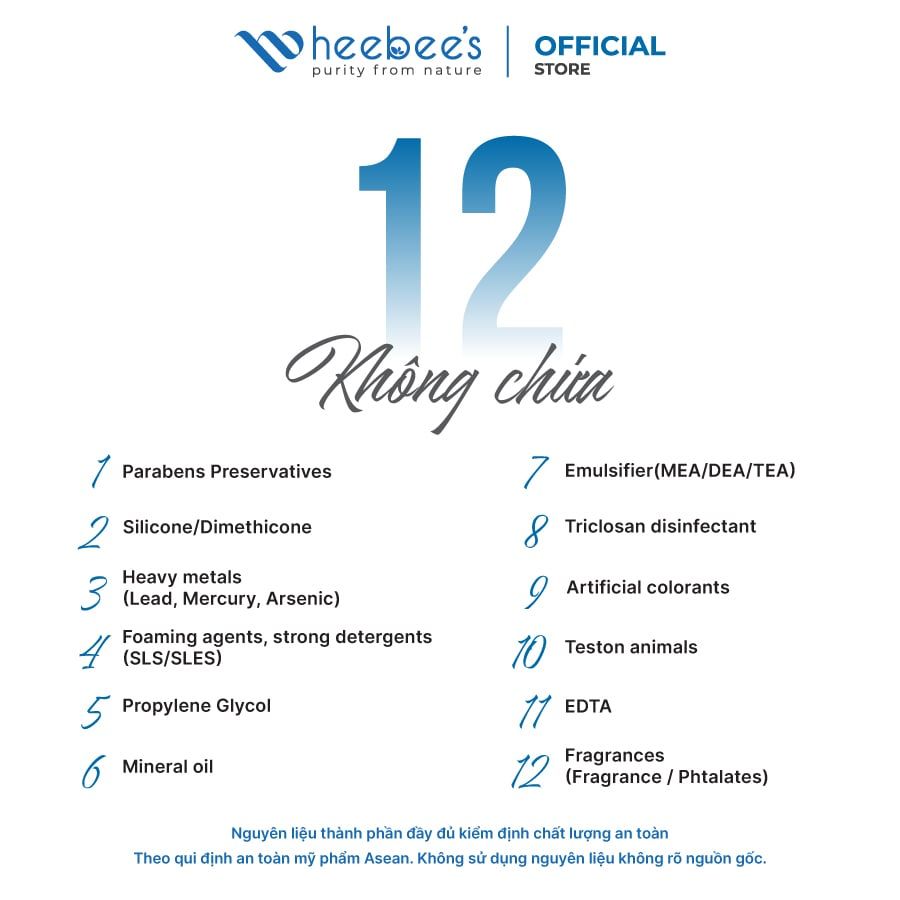 Wheebee's
purity from nature

OFFICIAL
STORE

12

Không chứa

1 Parabens Preservatives

2 Silicone/Dimethicone

3 Heavy metals (Lead, Mercury, Arsenic)

4 Foaming agents, strong detergents (SLS/SLES)

5 Propylene Glycol

6 Mineral oil

7 Emulsifier(MEA/DEA/TEA)

8 Triclosan disinfectant

9 Artificial colorants

10 Teston animals

11 EDTA

12 Fragrances (Fragrance / Phtalates)

Nguyên liệu thành phần đầy đủ kiểm định chất lượng an toàn
Theo qui định an toàn mỹ phẩm Asean. Không sử dụng nguyên liệu không rõ nguồn gốc.